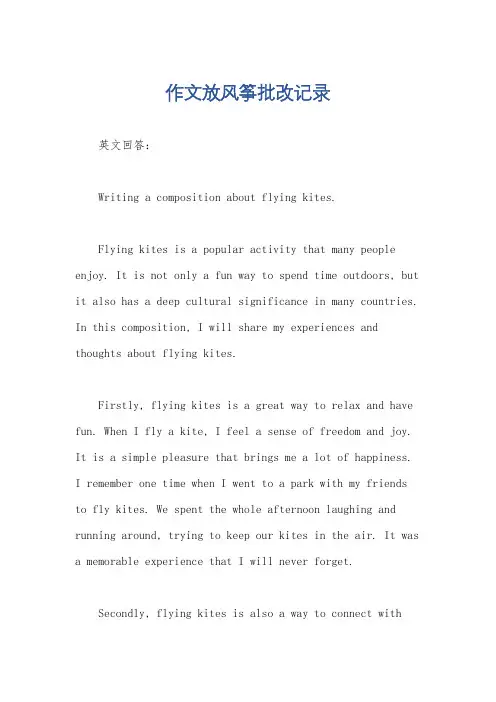 作文放风筝批改记录

英文回答：

Writing a composition about flying kites.

Flying kites is a popular activity that many people enjoy. It is not only a fun way to spend time outdoors, but it also has a deep cultural significance in many countries. In this composition, I will share my experiences and thoughts about flying kites.

Firstly, flying kites is a great way to relax and have fun. When I fly a kite, I feel a sense of freedom and joy. It is a simple pleasure that brings me a lot of happiness. I remember one time when I went to a park with my friends to fly kites. We spent the whole afternoon laughing and running around, trying to keep our kites in the air. It was a memorable experience that I will never forget.

Secondly, flying kites is also a way to connect with